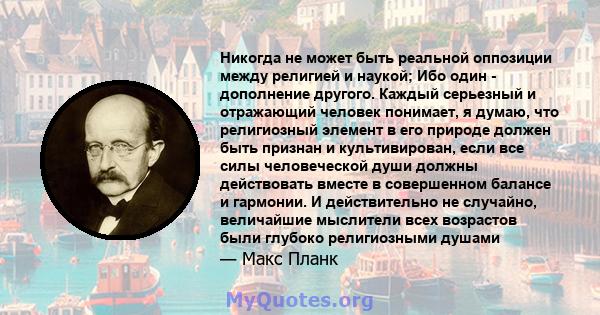 Никогда не может быть реальной оппозиции между религией и наукой; Ибо один - дополнение другого. Каждый серьезный и отражающий человек понимает, я думаю, что религиозный элемент в его природе должен быть признан и культивирован, если все силы человеческой души должны действовать вместе в совершенном балансе и гармонии. И действительно не случайно, величайшие мыслители всех возрастов были глубоко религиозными душами

— Макс Планк

MyQuotes.org